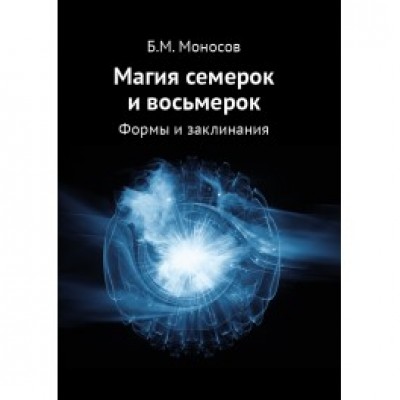 Б.М. Моносов

Магия семерок и восьмерок

Формы и заклинания